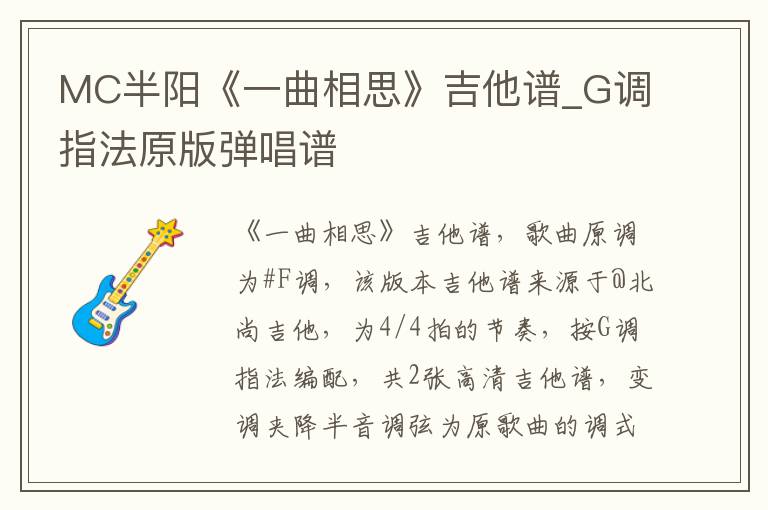 MC半阳《一曲相思》吉他谱_G调指法原版弹唱谱

《一曲相思》吉他谱，歌曲原调为#F调，该版本吉他谱来源于@北尚吉他，为4/4拍的节奏，按G调指法编配，共2张高清吉他谱，变调夹降半音调弦为原歌曲的调式